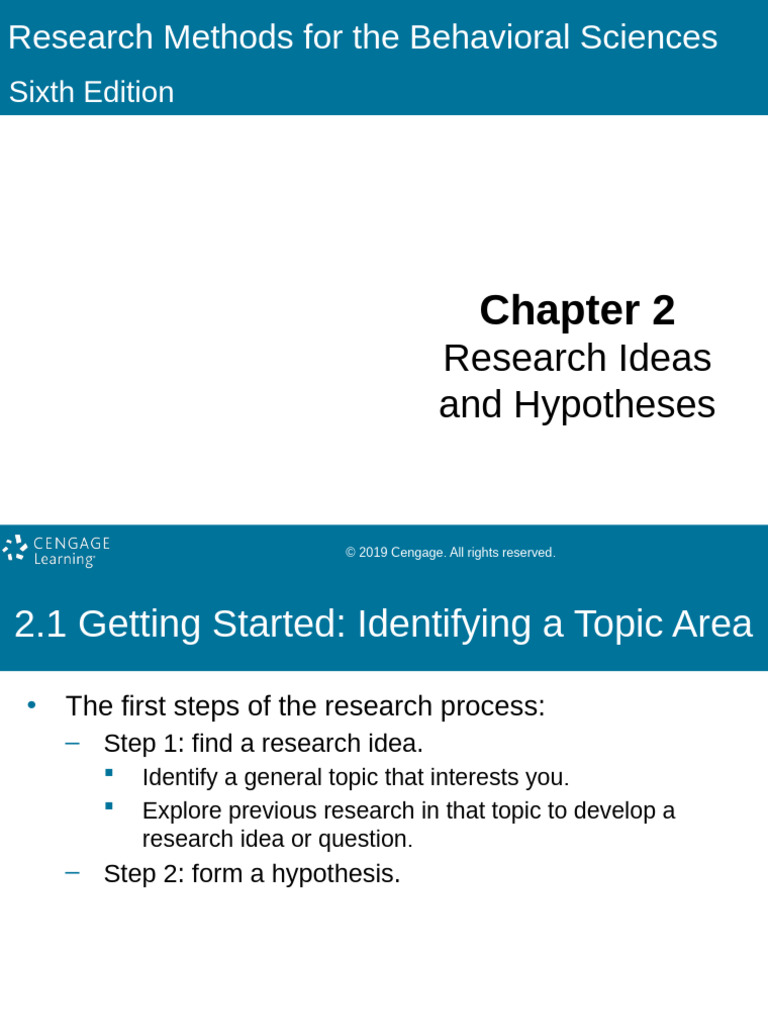 Research Methods for the Behavioral Sciences
Sixth Edition

Chapter 2
Research Ideas and Hypotheses

CENGAGE Learning

© 2019 Cengage. All rights reserved.

2.1 Getting Started: Identifying a Topic Area

• The first steps of the research process:
– Step 1: find a research idea.
▪ Identify a general topic that interests you.
▪ Explore previous research in that topic to develop a research idea or question.
– Step 2: form a hypothesis.